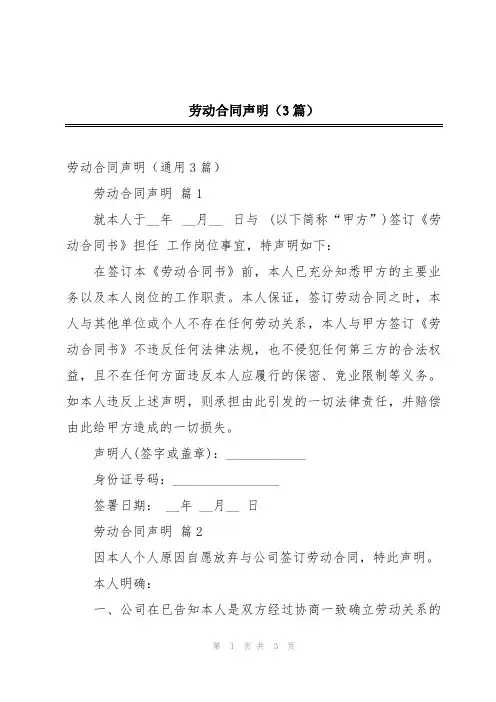 劳动合同声明（3篇）

劳动合同声明（通用3篇）

劳动合同声明 篇1

就本人于__年 __月__ 日与 (以下简称“甲方”)签订《劳动合同书》担任 工作岗位事宜，特声明如下：

在签订本《劳动合同书》前，本人已充分知悉甲方的主要业务以及本人岗位的工作职责。本人保证，签订劳动合同之时，本人与其他单位或个人不存在任何劳动关系，本人与甲方签订《劳动合同书》不违反任何法律法规，也不侵犯任何第三方的合法权益，且不在任何方面违反本人应履行的保密、竞业限制等义务。如本人违反上述声明，则承担由此引发的一切法律责任，并赔偿由此给甲方造成的一切损失。

声明人(签字或盖章)：____________

身份证号码：________________

签署日期： __年 __月__ 日

劳动合同声明 篇2

因本人个人原因自愿放弃与公司签订劳动合同，特此声明。

本人明确：

一、公司在已告知本人是双方经过协商一致确立劳动关系的

第 1 页 共 3 页